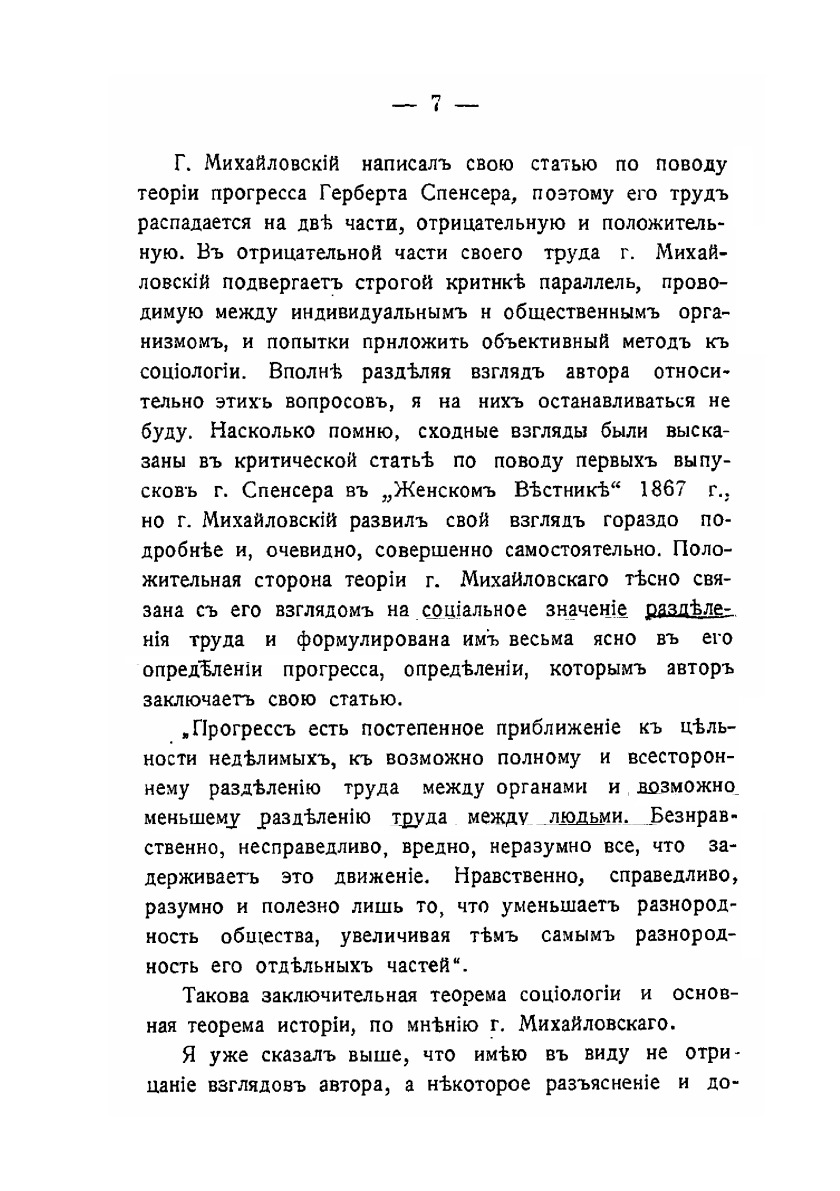 — 7 —

Г. Михайловскій написалъ свою статью по поводу теоріи прогресса Герберта Спенсера, поэтому его трудъ распадается на двѣ части, отрицательную и положительную. Въ отрицательной части своего труда г. Михайловскій подвергаетъ строгой критнкѣ параллель, проводимую между индивидуальнымъ н общественнымъ организмомъ, и попытки прнложить объективный методъ къ соціологіи. Вполнѣ раздѣляя взглядъ автора относительно этихъ вопросовъ, я на нихъ останавливаться не буду. Насколько помню, сходные взгляды были высказаны въ критической статьѣ по поводу первыхъ выпусковъ г. Спенсера въ „Женскомъ Вѣстникѣ“ 1867 г., но г. Михайловскій развилъ свой взглядъ гораздо подробнѣе и, очевидно, совершенно самостоятельно. Положительная сторона теоріи г. Михайловскаго тѣсно связана съ его взглядомъ на соціальное значеніе раздѣленія труда и формулирована имъ весьма ясно въ его опредѣленіи прогресса, опредѣленіи, которымъ авторъ заключаетъ свою статью.

„Прогрессъ есть постепенное приближеніе къ цѣльности недѣлимыхъ, къ возможно полному и всестороннему раздѣленію труда между органами и возможно меньшему раздѣленію труда между людьми. Безнравственно, несправедливо, вредно, неразумно все, что задерживаетъ это движеніе. Нравственно, справедливо, разумно и полезно лишь то, что уменьшаетъ разнородность общества, увеличивая тѣмъ самымъ разнородность его отдѣльныхъ частей“.

Такова заключительная теорема соціологіи и основная теорема исторіи, по мнѣнію г. Михайловскаго.

Я уже сказалъ выше, что имѣю въ виду не отрицаніе взглядовъ автора, а нѣкоторое разъясненіе и до-